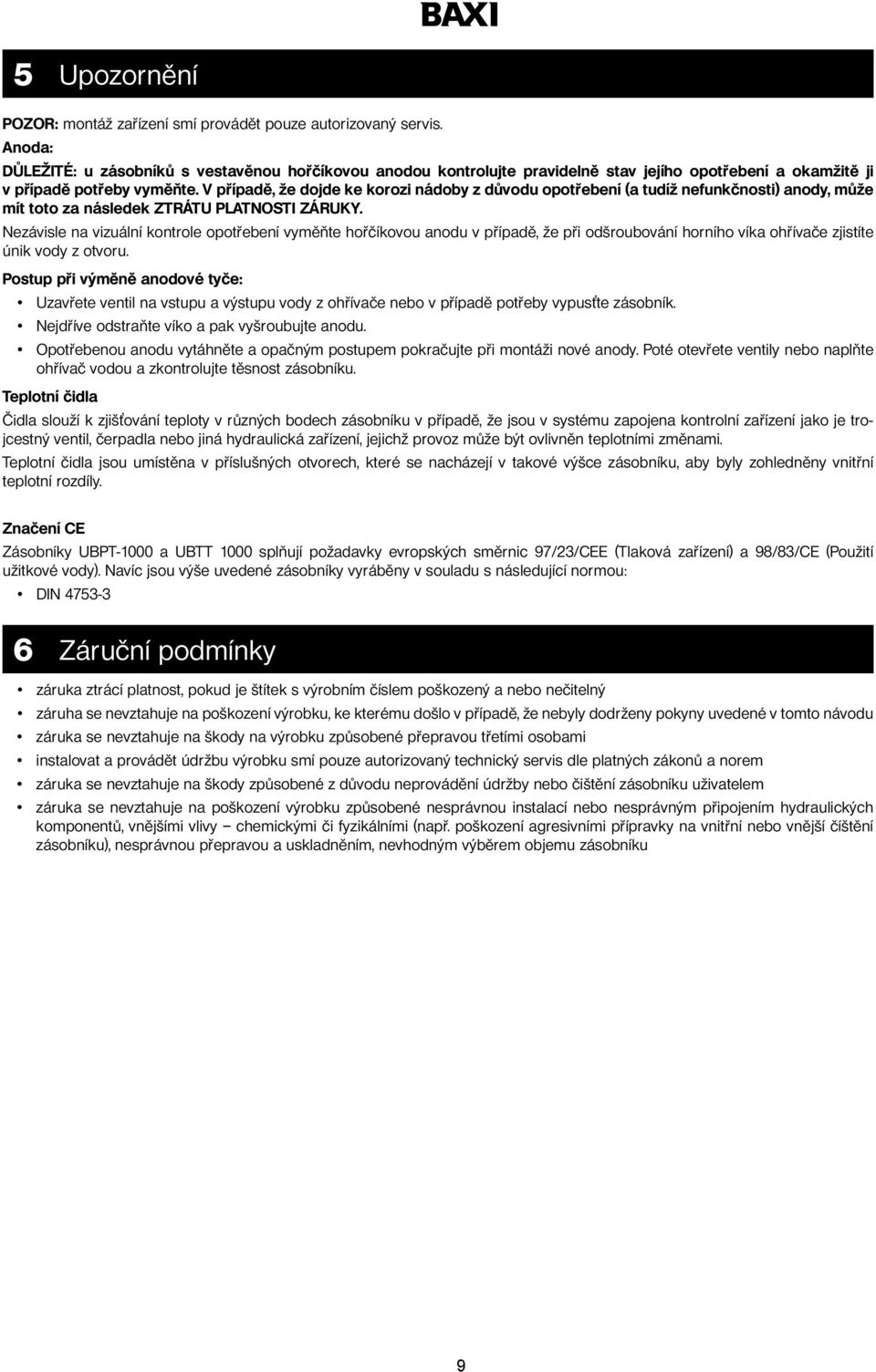 BAXI

5 Upozornění

POZOR: montáž zařízení smí provádět pouze autorizovaný servis.

Anoda:

DŮLEŽITÉ: u zásobníků s vestavěnou hořčíkovou anodou kontrolujte pravidelně stav jejího opotřebení a okamžitě ji v případě potřeby vyměňte. V případě, že dojde ke korozi nádoby z důvodu opotřebení (a tudíž nefunkčnosti) anody, může mít toto za následek ZTRÁTU PLATNOSTI ZÁRUKY.

Nezávisle na vizuální kontrole opotřebení vyměňte hořčíkovou anodu v případě, že při odšroubování horního víka ohřívače zjistíte únik vody z otvoru.

Postup při výměně anodové tyče:

• Uzavřete ventil na vstupu a výstupu vody z ohřívače nebo v případě potřeby vypusťte zásobník.
• Nejdříve odstraňte víko a pak vyšroubujte anodu.
• Opotřebenou anodu vytáhněte a opačným postupem pokračujte při montáži nové anody. Poté otevřete ventily nebo naplňte ohřívač vodou a zkontrolujte těsnost zásobníku.

Teplotní čidla

Čidla slouží k zjišťování teploty v různých bodech zásobníku v případě, že jsou v systému zapojena kontrolní zařízení jako je trojcestný ventil, čerpadla nebo jiná hydraulická zařízení, jejichž provoz může být ovlivněn teplotními změnami.

Teplotní čidla jsou umístěna v příslušných otvorech, které se nacházejí v takové výšce zásobníku, aby byly zohledněny vnitřní teplotní rozdíly.

Značení CE

Zásobníky UBPT-1000 a UBTT 1000 splňují požadavky evropských směrnic 97/23/CEE (Tlaková zařízení) a 98/83/CE (Použití užitkové vody). Navíc jsou výše uvedené zásobníky vyráběny v souladu s následující normou:

• DIN 4753-3

6 Záruční podmínky

• záruka ztrácí platnost, pokud je štítek s výrobním číslem poškozený a nebo nečitelný
• záruha se nevztahuje na poškození výrobku, ke kterému došlo v případě, že nebyly dodrženy pokyny uvedené v tomto návodu
• záruka se nevztahuje na škody na výrobku způsobené přepravou třetími osobami
• instalovat a provádět údržbu výrobku smí pouze autorizovaný technický servis dle platných zákonů a norem
• záruka se nevztahuje na škody způsobené z důvodu neprovádění údržby nebo čištění zásobníku uživatelem
• záruka se nevztahuje na poškození výrobku způsobené nesprávnou instalací nebo nesprávným připojením hydraulických komponentů, vnějšími vlivy – chemickými či fyzikálními (např. poškození agresivními přípravky na vnitřní nebo vnější čištění zásobníku), nesprávnou přepravou a uskladněním, nevhodným výběrem objemu zásobníku

9